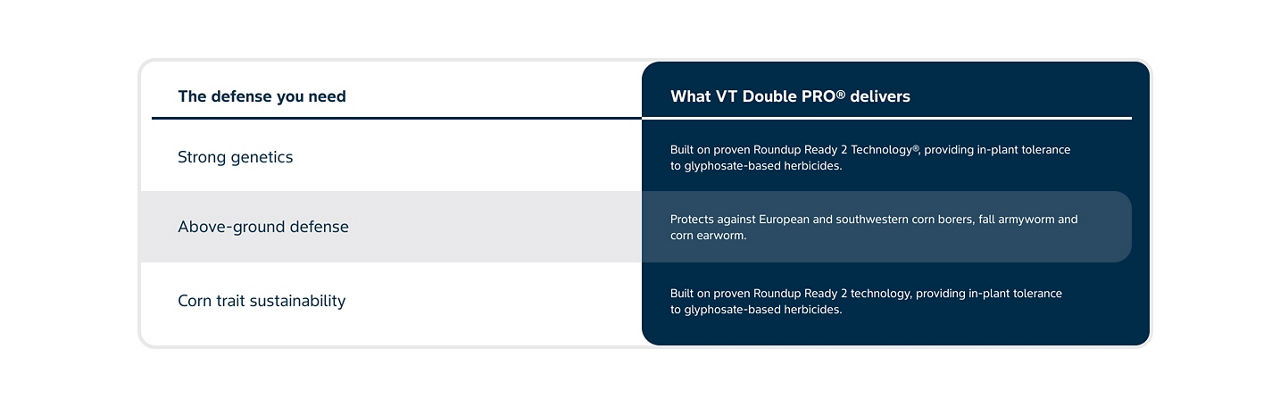 | The defense you need | What VT Double PRO® delivers |
|---|---|
| Strong genetics | Built on proven Roundup Ready 2 Technology®, providing in-plant tolerance to glyphosate-based herbicides. |
| Above-ground defense | Protects against European and southwestern corn borers, fall armyworm and corn earworm. |
| Corn trait sustainability | Built on proven Roundup Ready 2 technology, providing in-plant tolerance to glyphosate-based herbicides. |